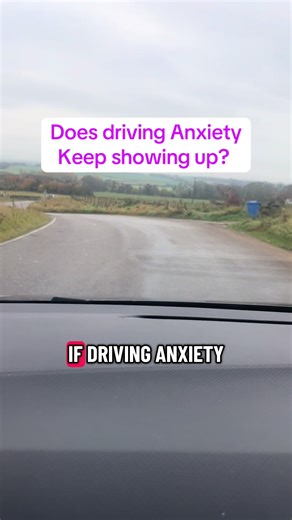 Does driving Anxiety Keep showing up?

IF DRIVING ANXIETY